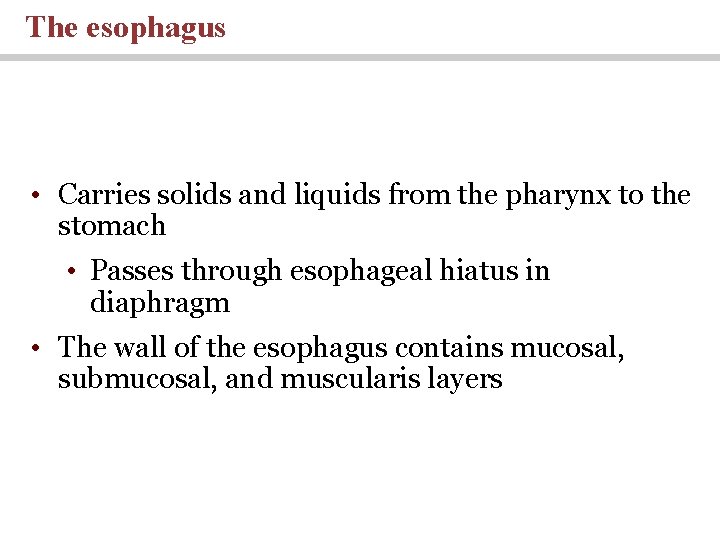 The esophagus

• Carries solids and liquids from the pharynx to the stomach

• Passes through esophageal hiatus in diaphragm

• The wall of the esophagus contains mucosal, submucosal, and muscularis layers